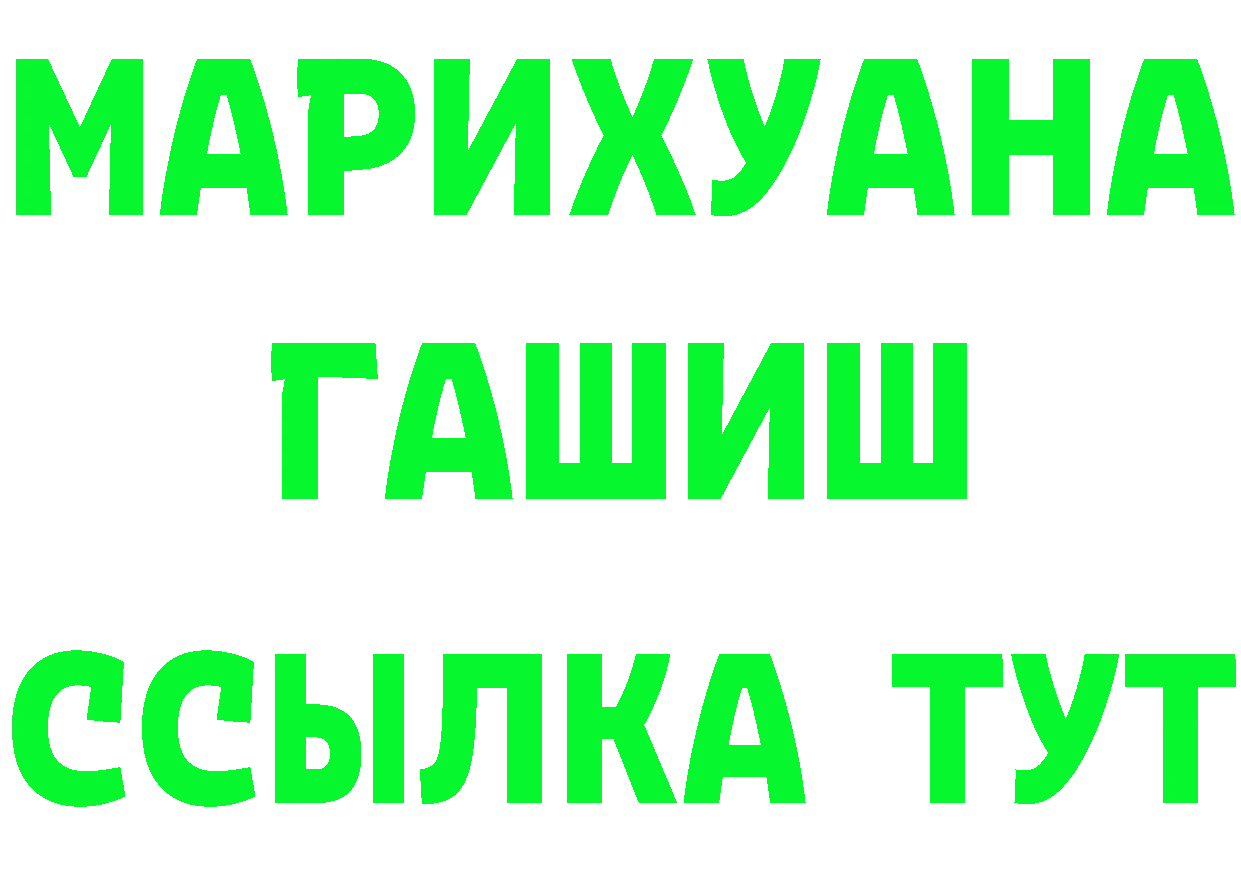 МАРИХУАНА
ГАШИШ
ССЫЛКА ТУТ